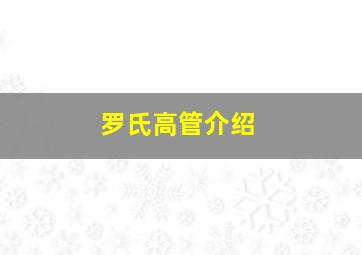 罗氏高管介绍